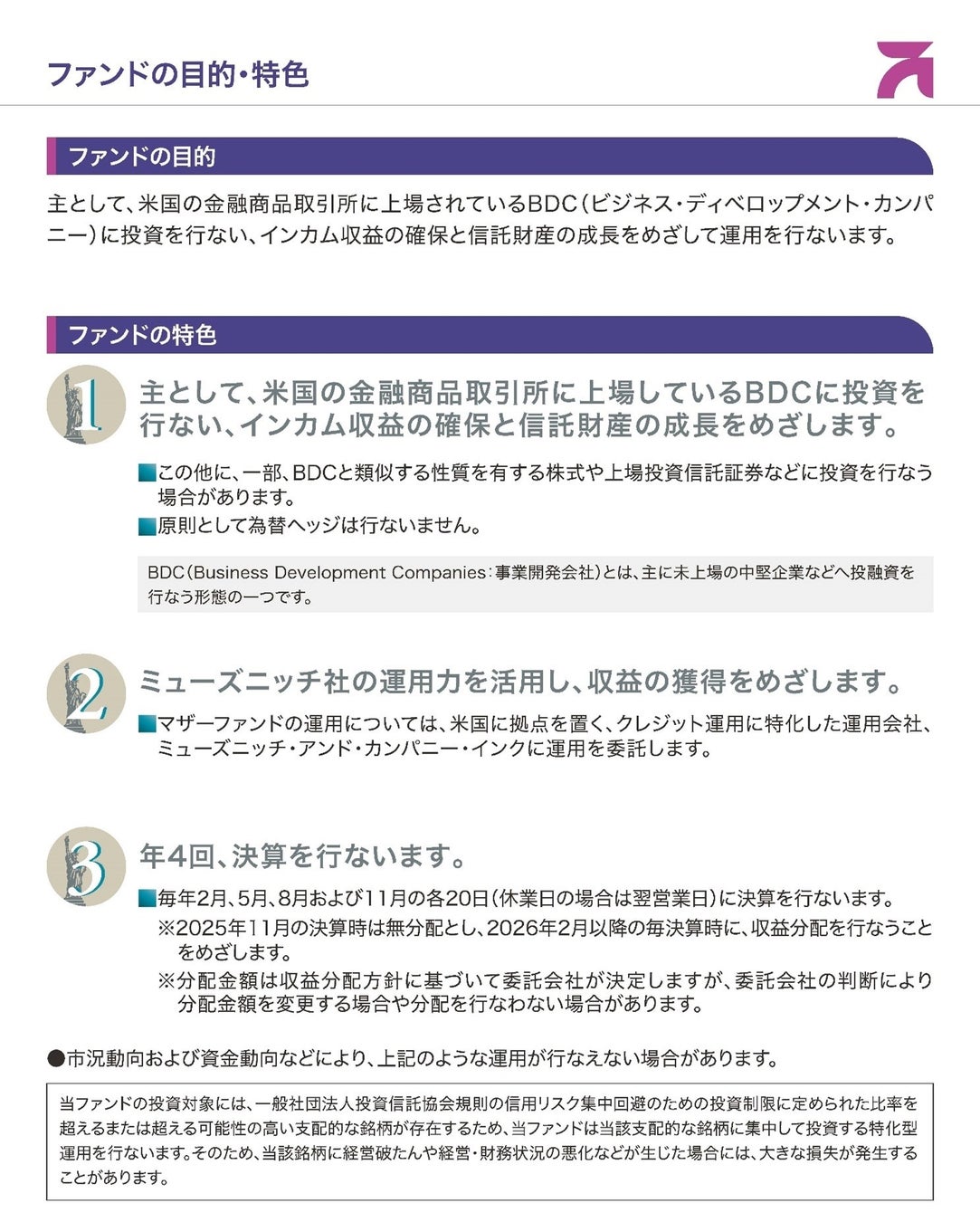 ファンドの目的・特色

ファンドの目的

主として、米国の金融商品取引所に上場されているBDC(ビジネス・ディベロップメント・カンパニー)に投資を行ない、インカム収益の確保と信託財産の成長をめざして運用を行ないます。

ファンドの特色

1

主として、米国の金融商品取引所に上場しているBDCに投資を行ない、インカム収益の確保と信託財産の成長をめざします。

■この他に、一部、BDCと類似する性質を有する株式や上場投資信託証券などに投資を行なう場合があります。

■原則として為替ヘッジは行ないません。

BDC(Business Development Companies:事業開発会社)とは、主に未上場の中堅企業などへ投融資を行なう形態の一つです。

2

ミューズニッチ社の運用力を活用し、収益の獲得をめざします。

■マザーファンドの運用については、米国に拠点を置く、クレジット運用に特化した運用会社、ミューズニッチ・アンド・カンパニー・インクに運用を委託します。

3

年4回、決算を行ないます。

■毎年2月、5月、8月および11月の各20日(休業日の場合は翌営業日)に決算を行ないます。

※2025年11月の決算時は無分配とし、2026年2月以降の毎決算時に、収益分配を行なうことをめざします。

※分配金額は収益分配方針に基づいて委託会社が決定しますが、委託会社の判断により分配金額を変更する場合や分配を行なわない場合があります。

●市況動向および資金動向などにより、上記のような運用が行なえない場合があります。

当ファンドの投資対象には、一般社団法人投資信託協会規則の信用リスク集中回避のための投資制限に定められた比率を超えるまたは超える可能性の高い支配的な銘柄が存在するため、当ファンドは当該支配的な銘柄に集中して投資する特化型運用を行ないます。そのため、当該銘柄に経営破たんや経営・財務状況の悪化などが生じた場合には、大きな損失が発生することがあります。